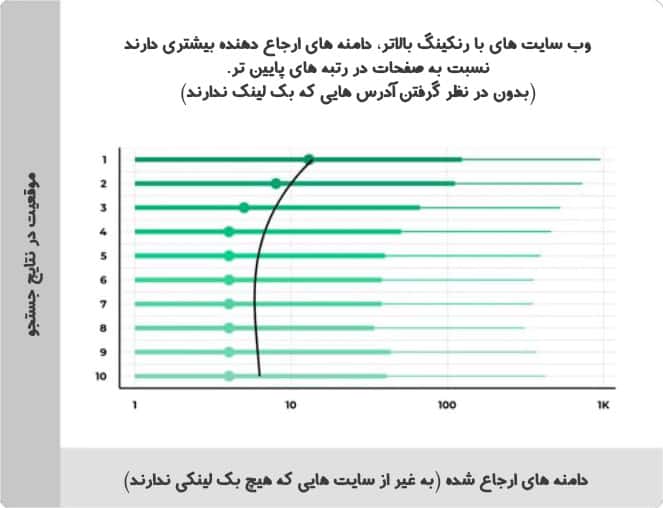 وب سایت های با رنکینگ بالاتر، دامنه های ارجاع دهنده بیشتری دارند نسبت به صفحات در رتبه های پایین تر.
(بدون در نظر گرفتن آدرس هایی که بک لینک ندارند)

موقعیت در نتایج جستجو

1
2
3
4
5
6
7
8
9
10

1
10
100
1K

دامنه های ارجاع شده (به غیر از سایت هایی که هیچ بک لینکی ندارند)